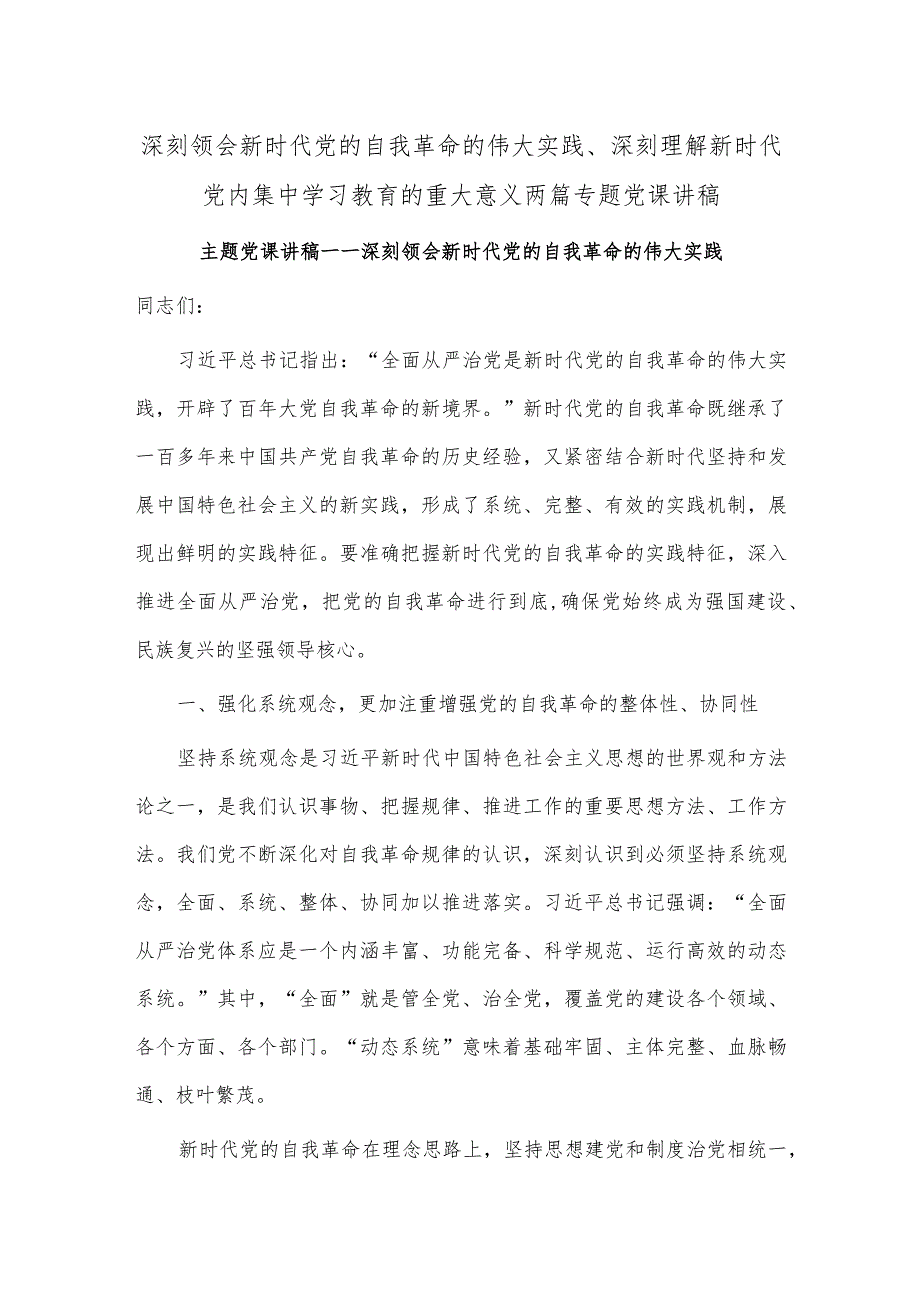 深刻领会新时代党的自我革命的伟大实践、深刻理解新时代党内集中学习教育的重大意义两篇专题党课讲稿

主题党课讲稿一一深刻领会新时代党的自我革命的伟大实践

同志们：

习近平总书记指出：“全面从严治党是新时代党的自我革命的伟大实践，开辟了百年大党自我革命的新境界。”新时代党的自我革命既继承了一百多年来中国共产党自我革命的历史经验，又紧密结合新时代坚持和发展中国特色社会主义的新实践，形成了系统、完整、有效的实践机制，展现出鲜明的实践特征。要准确把握新时代党的自我革命的实践特征，深入推进全面从严治党，把党的自我革命进行到底，确保党始终成为强国建设、民族复兴的坚强领导核心。

一、强化系统观念，更加注重增强党的自我革命的整体性、协同性

坚持系统观念是习近平新时代中国特色社会主义思想的世界观和方法论之一，是我们认识事物、把握规律、推进工作的重要思想方法、工作方法。我们党不断深化对自我革命规律的认识，深刻认识到必须坚持系统观念，全面、系统、整体、协同加以推进落实。习近平总书记强调：“全面从严治党体系应是一个内涵丰富、功能完备、科学规范、运行高效的动态系统。”其中，“全面”就是管全党、治全党，覆盖党的建设各个领域、各个方面、各个部门。“动态系统”意味着基础牢固、主体完整、血脉畅通、枝叶繁茂。

新时代党的自我革命在理念思路上，坚持思想建党和制度治党相统一，